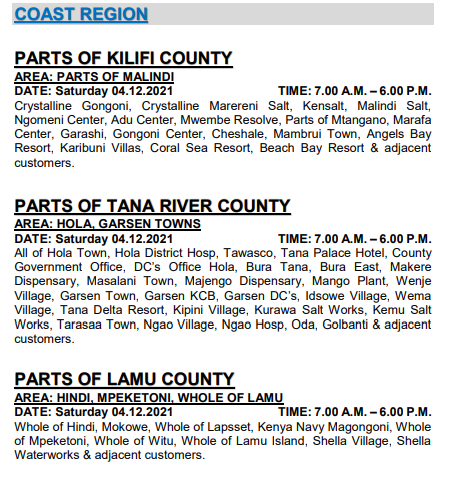 COAST REGION

PARTS OF KILIFI COUNTY
AREA: PARTS OF MALINDI
DATE: Saturday 04.12.2021 TIME: 7.00 A.M. – 6.00 P.M.
Crystalline Gongoni, Crystalline Marereni Salt, Kensalt, Malindi Salt, Ngomeni Center, Adu Center, Mwembe Resolve, Parts of Mtangano, Marafa Center, Garashi, Gongoni Center, Cheshale, Mambrui Town, Angels Bay Resort, Karibuni Villas, Coral Sea Resort, Beach Bay Resort & adjacent customers.

PARTS OF TANA RIVER COUNTY
AREA: HOLA, GARSEN TOWNS
DATE: Saturday 04.12.2021 TIME: 7.00 A.M. – 6.00 P.M.
All of Hola Town, Hola District Hosp, Tawasco, Tana Palace Hotel, County Government Office, DC's Office Hola, Bura Tana, Bura East, Makere Dispensary, Masalani Town, Majengo Dispensary, Mango Plant, Wenje Village, Garsen Town, Garsen KCB, Garsen DC's, Idsowe Village, Wema Village, Tana Delta Resort, Kipini Village, Kurawa Salt Works, Kemu Salt Works, Tarasaa Town, Ngao Village, Ngao Hosp, Oda, Golbanti & adjacent customers.

PARTS OF LAMU COUNTY
AREA: HINDI, MPEKETONI, WHOLE OF LAMU
DATE: Saturday 04.12.2021 TIME: 7.00 A.M. – 6.00 P.M.
Whole of Hindi, Mokowe, Whole of Lapsset, Kenya Navy Magongoni, Whole of Mpeketoni, Whole of Witu, Whole of Lamu Island, Shella Village, Shella Waterworks & adjacent customers.